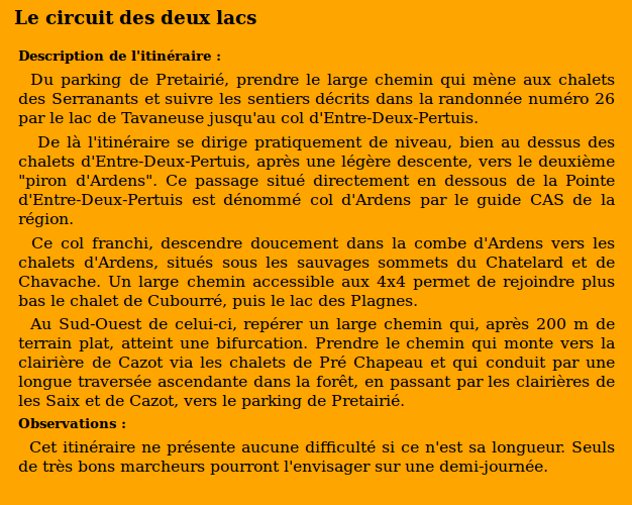 Le circuit des deux lacs

Description de l'itinéraire :

Du parking de Pretairié, prendre le large chemin qui mène aux chalets des Serranants et suivre les sentiers décrits dans la randonnée numéro 26 par le lac de Tavaneuse jusqu'au col d'Entre-Deux-Pertuis.

De là l'itinéraire se dirige pratiquement de niveau, bien au dessus des chalets d'Entre-Deux-Pertuis, après une légère descente, vers le deuxième "piron d'Ardens". Ce passage situé directement en dessous de la Pointe d'Entre-Deux-Pertuis est dénommé col d'Ardens par le guide CAS de la région.

Ce col franchi, descendre doucement dans la combe d'Ardens vers les chalets d'Ardens, situés sous les sauvages sommets du Chatelard et de Chavache. Un large chemin accessible aux 4x4 permet de rejoindre plus bas le chalet de Cubourré, puis le lac des Plagnes.

Au Sud-Ouest de celui-ci, repérer un large chemin qui, après 200 m de terrain plat, atteint une bifurcation. Prendre le chemin qui monte vers la clairière de Cazot via les chalets de Pré Chapeau et qui conduit par une longue traversée ascendante dans la forêt, en passant par les clairières de les Saix et de Cazot, vers le parking de Pretairié.

Observations :

Cet itinéraire ne présente aucune difficulté si ce n'est sa longueur. Seuls de très bons marcheurs pourront l'envisager sur une demi-journée.